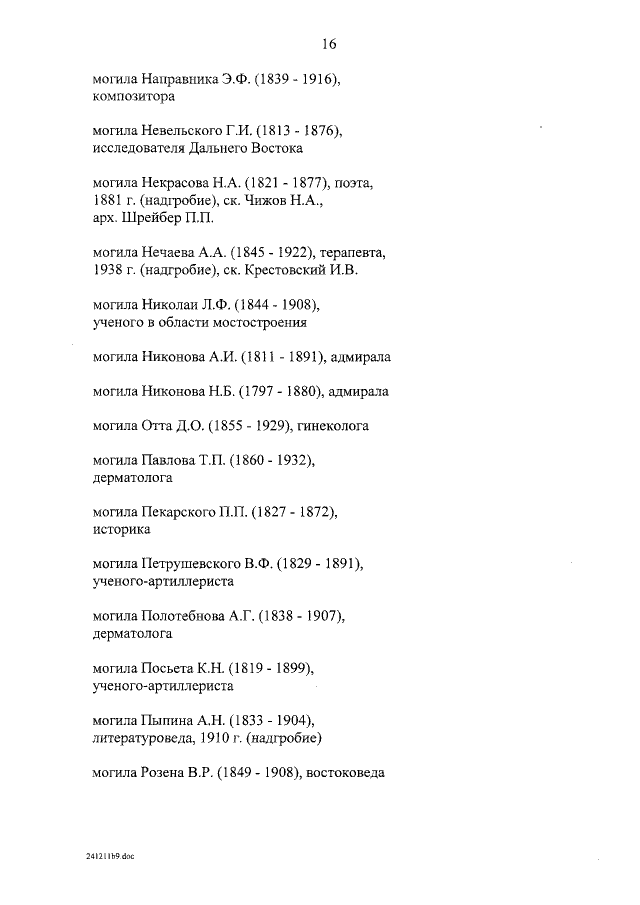 16

могила Направника Э.Ф. (1839 - 1916), композитора

могила Невельского Г.И. (1813 - 1876), исследователя Дальнего Востока

могила Некрасова Н.А. (1821 - 1877), поэта, 1881 г. (надгробие), ск. Чижов Н.А., арх. Шрейбер П.П.

могила Нечаева А.А. (1845 - 1922), терапевта, 1938 г. (надгробие), ск. Крестовский И.В.

могила Николаи Л.Ф. (1844 - 1908), ученого в области мостостроения

могила Никонова А.И. (1811 - 1891), адмирала

могила Никонова Н.Б. (1797 - 1880), адмирала

могила Отта Д.О. (1855 - 1929), гинеколога

могила Павлова Т.П. (1860 - 1932), дерматолога

могила Пекарского П.П. (1827 - 1872), историка

могила Петрушевского В.Ф. (1829 - 1891), ученого-артиллериста

могила Полотебнова А.Г. (1838 - 1907), дерматолога

могила Посьета К.Н. (1819 - 1899), ученого-артиллериста

могила Пыпина А.Н. (1833 - 1904), литературоведа, 1910 г. (надгробие)

могила Розена В.Р. (1849 - 1908), востоковеда

241211h9.doc